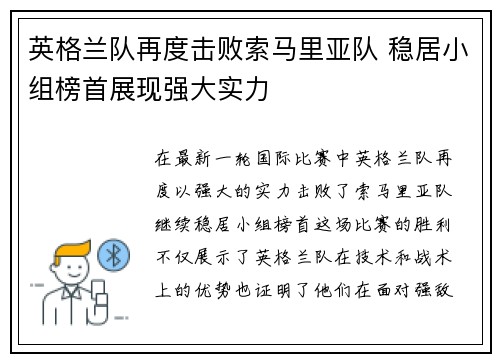 英格兰队再度击败索马里亚队 稳居小组榜首展现强大实力

在最新一轮国际比赛中英格兰队再度以强大的实力击败了索马里亚队继续稳居小组榜首这场比赛的胜利不仅展示了英格兰队在技术和战术上的优势也证明了他们在面对强敌